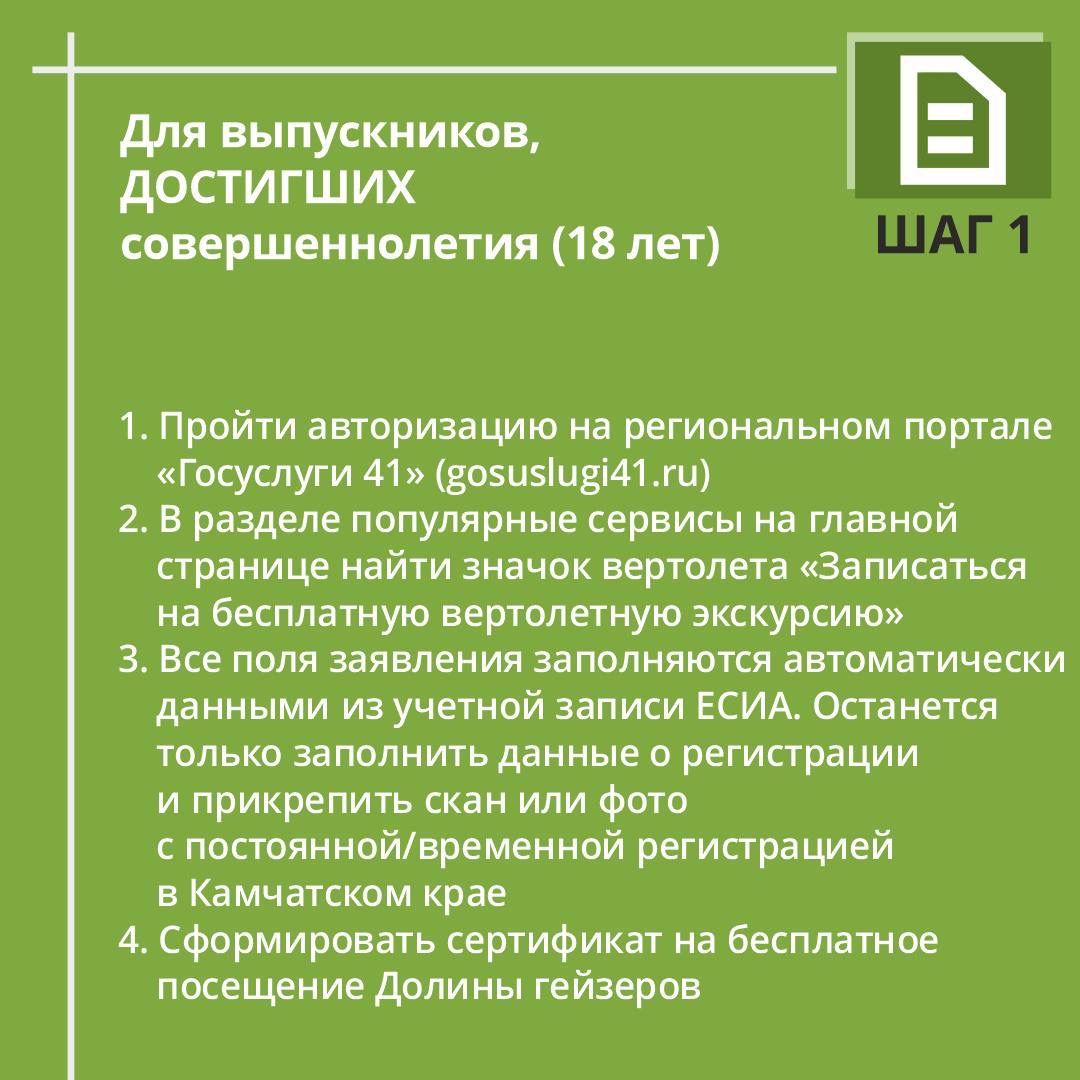 Для выпускников, ДОСТИГШИХ совершеннолетия (18 лет)

ШАГ 1

1. Пройти авторизацию на региональном портале «Госуслуги 41» (gosuslugi41.ru)
2. В разделе популярные сервисы на главной странице найти значок вертолета «Записаться на бесплатную вертолетную экскурсию»
3. Все поля заявления заполняются автоматически данными из учетной записи ЕСИА. Останется только заполнить данные о регистрации и прикрепить скан или фото с постоянной/временной регистрацией в Камчатском крае
4. Сформировать сертификат на бесплатное посещение Долины гейзеров